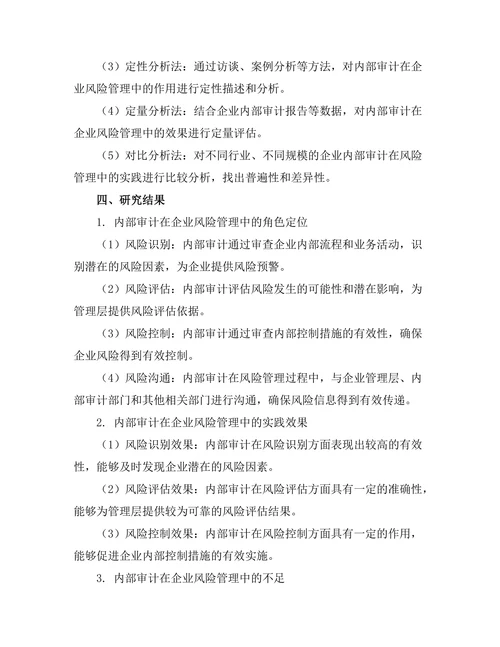 （3）定性分析法：通过访谈、案例分析等方法，对内部审计在企业风险管理中的作用进行定性描述和分析。

（4）定量分析法：结合企业内部审计报告等数据，对内部审计在企业风险管理中的效果进行定量评估。

（5）对比分析法：对不同行业、不同规模的企业内部审计在风险管理中的实践进行比较分析，找出普遍性和差异性。

四、研究结果

1. 内部审计在企业风险管理中的角色定位

（1）风险识别：内部审计通过审查企业内部流程和业务活动，识别潜在的风险因素，为企业提供风险预警。

（2）风险评估：内部审计评估风险发生的可能性和潜在影响，为管理层提供风险评估依据。

（3）风险控制：内部审计通过审查内部控制措施的有效性，确保企业风险得到有效控制。

（4）风险沟通：内部审计在风险管理过程中，与企业管理层、内部审计部门和其他相关部门进行沟通，确保风险信息得到有效传递。

2. 内部审计在企业风险管理中的实践效果

（1）风险识别效果：内部审计在风险识别方面表现出较高的有效性，能够及时发现企业潜在的风险因素。

（2）风险评估效果：内部审计在风险评估方面具有一定的准确性，能够为管理层提供较为可靠的风险评估结果。

（3）风险控制效果：内部审计在风险控制方面具有一定的作用，能够促进企业内部控制措施的有效实施。

3. 内部审计在企业风险管理中的不足